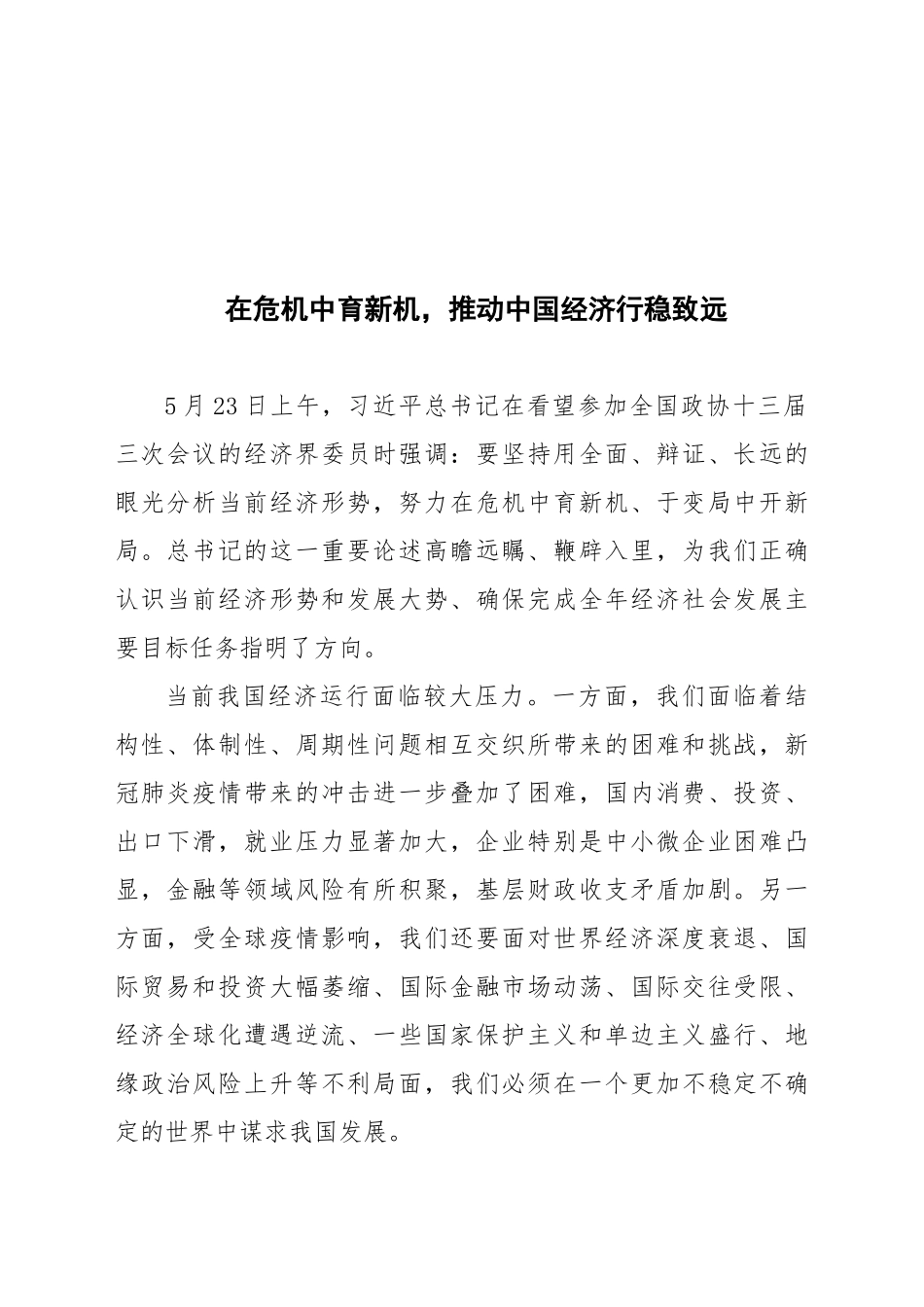 在危机中育新机，推动中国经济行稳致远

5月23日上午，习近平总书记在看望参加全国政协十三届三次会议的经济界委员时强调：要坚持用全面、辩证、长远的眼光分析当前经济形势，努力在危机中育新机、于变局中开新局。总书记的这一重要论述高瞻远瞩、鞭辟入里，为我们正确认识当前经济形势和发展大势、确保完成全年经济社会发展主要目标任务指明了方向。

当前我国经济运行面临较大压力。一方面，我们面临着结构性、体制性、周期性问题相互交织所带来的困难和挑战，新冠肺炎疫情带来的冲击进一步叠加了困难，国内消费、投资、出口下滑，就业压力显著加大，企业特别是中小微企业困难凸显，金融等领域风险有所积聚，基层财政收支矛盾加剧。另一方面，受全球疫情影响，我们还要面对世界经济深度衰退、国际贸易和投资大幅萎缩、国际金融市场动荡、国际交往受限、经济全球化遭遇逆流、一些国家保护主义和单边主义盛行、地缘政治风险上升等不利局面，我们必须在一个更加不稳定不确定的世界中谋求我国发展。